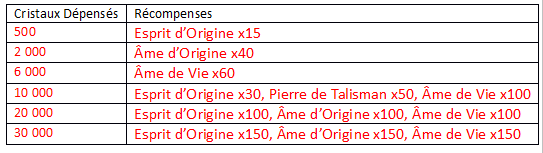 | Cristaux Dépensés | Récompenses |
|---|---|
| 500 | Esprit d’Origine x15 |
| 2 000 | Âme d’Origine x40 |
| 6 000 | Âme de Vie x60 |
| 10 000 | Esprit d’Origine x30, Pierre de Talisman x50, Âme de Vie x100 |
| 20 000 | Esprit d’Origine x100, Âme d’Origine x100, Âme de Vie x100 |
| 30 000 | Esprit d’Origine x150, Âme d’Origine x150, Âme de Vie x150 |